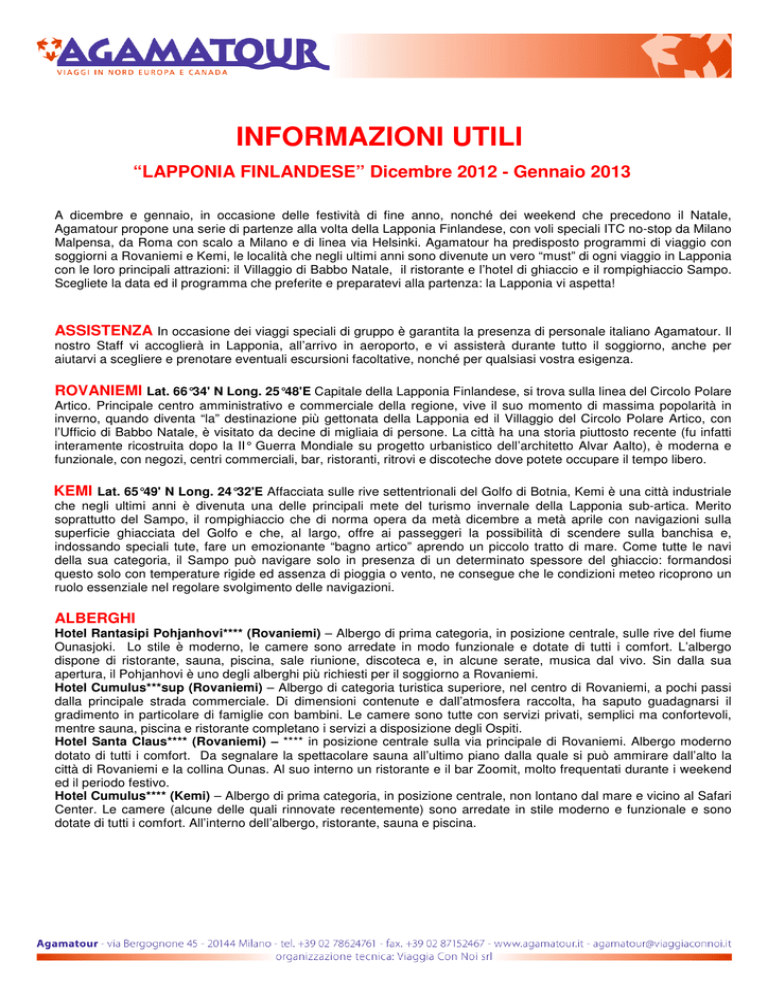 AGAMATOUR
VIAGGI IN NORD EUROPA E CANADA

INFORMAZIONI UTILI

"LAPPONIA FINLANDESE" Dicembre 2012 - Gennaio 2013

A dicembre e gennaio, in occasione delle festività di fine anno, nonché dei weekend che precedono il Natale, Agamatour propone una serie di partenze alla volta della Lapponia Finlandese, con voli speciali ITC no-stop da Milano Malpensa, da Roma con scalo a Milano e di linea via Helsinki. Agamatour ha predisposto programmi di viaggio con soggiorni a Rovaniemi e Kemi, le località che negli ultimi anni sono divenute un vero "must" di ogni viaggio in Lapponia con le loro principali attrazioni: il Villaggio di Babbo Natale, il ristorante e l'hotel di ghiaccio e il rompighiaccio Sampo. Scegliete la data ed il programma che preferite e preparatevi alla partenza: la Lapponia vi aspetta!

ASSISTENZA In occasione dei viaggi speciali di gruppo è garantita la presenza di personale italiano Agamatour. Il nostro Staff vi accoglierà in Lapponia, all'arrivo in aeroporto, e vi assisterà durante tutto il soggiorno, anche per aiutarvi a scegliere e prenotare eventuali escursioni facoltative, nonché per qualsiasi vostra esigenza.

ROVANIEMI Lat. 66°34' N Long. 25°48'E Capitale della Lapponia Finlandese, si trova sulla linea del Circolo Polare Artico. Principale centro amministrativo e commerciale della regione, vive il suo momento di massima popolarità in inverno, quando diventa "la" destinazione più gettonata della Lapponia ed il Villaggio del Circolo Polare Artico, con l'Ufficio di Babbo Natale, è visitato da decine di migliaia di persone. La città ha una storia piuttosto recente (fu infatti interamente ricostruita dopo la II° Guerra Mondiale su progetto urbanistico dell'architetto Alvar Aalto), è moderna e funzionale, con negozi, centri commerciali, bar, ristoranti, ritrovi e discoteche dove potete occupare il tempo libero.

KEMI Lat. 65°49' N Long. 24°32'E Affacciata sulle rive settentrionali del Golfo di Botnia, Kemi è una città industriale che negli ultimi anni è divenuta una delle principali mete del turismo invernale della Lapponia sub-artica. Merito soprattutto del Sampo, il rompighiaccio che di norma opera da metà dicembre a metà aprile con navigazioni sulla superficie ghiacciata del Golfo e che, al largo, offre ai passeggeri la possibilità di scendere sulla banchisa e, indossando speciali tute, fare un emozionante "bagno artico" aprendo un piccolo tratto di mare. Come tutte le navi della sua categoria, il Sampo può navigare solo in presenza di un determinato spessore del ghiaccio: formandosi questo solo con temperature rigide ed assenza di pioggia o vento, ne consegue che le condizioni meteo ricoprono un ruolo essenziale nel regolare svolgimento delle navigazioni.

ALBERGHI
Hotel Rantasipi Pohjanhovi**** (Rovaniemi) – Albergo di prima categoria, in posizione centrale, sulle rive del fiume Ounasjoki. Lo stile è moderno, le camere sono arredate in modo funzionale e dotate di tutti i comfort. L'albergo dispone di ristorante, sauna, piscina, sale riunione, discoteca e, in alcune serate, musica dal vivo. Sin dalla sua apertura, il Pohjanhovi è uno degli alberghi più richiesti per il soggiorno a Rovaniemi.
Hotel Cumulus***sup (Rovaniemi) – Albergo di categoria turistica superiore, nel centro di Rovaniemi, a pochi passi dalla principale strada commerciale. Di dimensioni contenute e dall'atmosfera raccolta, ha saputo guadagnarsi il gradimento in particolare di famiglie con bambini. Le camere sono tutte con servizi privati, semplici ma confortevoli, mentre sauna, piscina e ristorante completano i servizi a disposizione degli Ospiti.
Hotel Santa Claus**** (Rovaniemi) – **** in posizione centrale sulla via principale di Rovaniemi. Albergo moderno dotato di tutti i comfort. Da segnalare la spettacolare sauna all'ultimo piano dalla quale si può ammirare dall'alto la città di Rovaniemi e la collina Ounas. Al suo interno un ristorante e il bar Zoomit, molto frequentati durante i weekend ed il periodo festivo.
Hotel Cumulus**** (Kemi) – Albergo di prima categoria, in posizione centrale, non lontano dal mare e vicino al Safari Center. Le camere (alcune delle quali rinnovate recentemente) sono arredate in stile moderno e funzionale e sono dotate di tutti i comfort. All'interno dell'albergo, ristorante, sauna e piscina.

Agamatour - via Bergognone 45 - 20144 Milano - tel. +39 02 78624761 - fax. +39 02 87152467 - www.agamatour.it - agamatour@viaggiaconnoi.it
organizzazione tecnica: Viaggia Con Noi srl